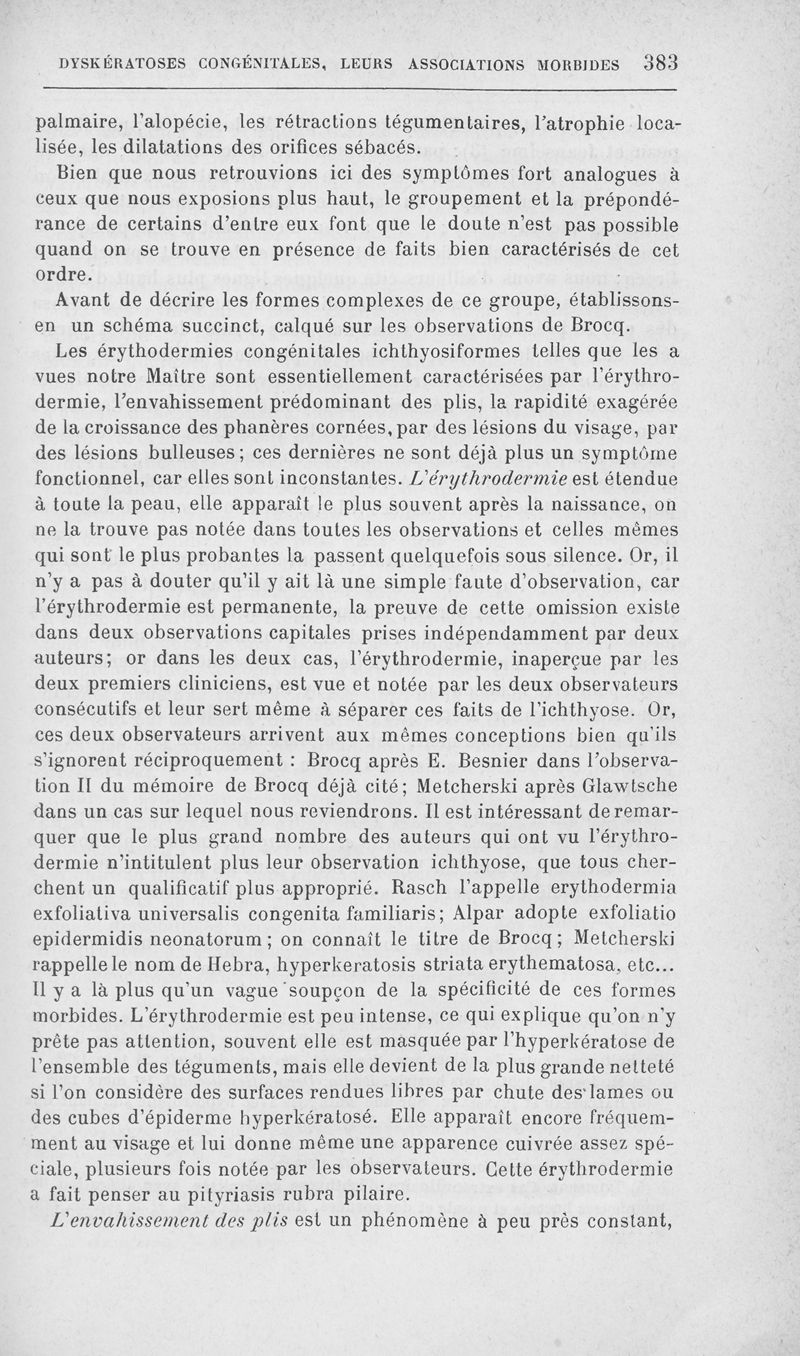 DYSKÉRATOSES CONGÉNITALES, LEURS ASSOCIATIONS MORBIDES 383

palmaire, l'alopécie, les rétractions tégumentaires, l'atrophie localisée, les dilatations des orifices sébacés.

Bien que nous retrouvions ici des symptômes fort analogues à ceux que nous exposions plus haut, le groupement et la prépondérance de certains d'entre eux font que le doute n'est pas possible quand on se trouve en présence de faits bien caractérisés de cet ordre.

Avant de décrire les formes complexes de ce groupe, établissons-en un schéma succinct, calqué sur les observations de Brocq.

Les érythodermies congénitales ichthyosiformes telles que les a vues notre Maître sont essentiellement caractérisées par l'érythrodermie, l'envahissement prédominant des plis, la rapidité exagérée de la croissance des phanères cornées, par des lésions du visage, par des lésions bulleuses; ces dernières ne sont déjà plus un symptôme fonctionnel, car elles sont inconstantes. L'érythrodermie est étendue à toute la peau, elle apparaît le plus souvent après la naissance, on ne la trouve pas notée dans toutes les observations et celles mêmes qui sont le plus probantes la passent quelquefois sous silence. Or, il n'y a pas à douter qu'il y ait là une simple faute d'observation, car l'érythrodermie est permanente, la preuve de cette omission existe dans deux observations capitales prises indépendamment par deux auteurs; or dans les deux cas, l'érythrodermie, inaperçue par les deux premiers cliniciens, est vue et notée par les deux observateurs consécutifs et leur sert même à séparer ces faits de l'ichthyose. Or, ces deux observateurs arrivent aux mêmes conceptions bien qu'ils s'ignorent réciproquement : Brocq après E. Besnier dans l'observation II du mémoire de Brocq déjà cité; Metcherski après Glawtsche dans un cas sur lequel nous reviendrons. Il est intéressant de remarquer que le plus grand nombre des auteurs qui ont vu l'érythrodermie n'intitulent plus leur observation ichthyose, que tous cherchent un qualificatif plus approprié. Rasch l'appelle erythodermia exfoliativa universalis congenita familiaris; Alpar adopte exfoliatio epidermidis neonatorum; on connaît le titre de Brocq; Metcherski rappelle le nom de Hebra, hyperkeratosis striata erythematosa, etc... Il y a là plus qu'un vague soupçon de la spécificité de ces formes morbides. L'érythrodermie est peu intense, ce qui explique qu'on n'y prête pas attention, souvent elle est masquée par l'hyperkératose de l'ensemble des téguments, mais elle devient de la plus grande netteté si l'on considère des surfaces rendues libres par chute des lames ou des cubes d'épiderme hyperkératosé. Elle apparaît encore fréquemment au visage et lui donne même une apparence cuivrée assez spéciale, plusieurs fois notée par les observateurs. Cette érythrodermie a fait penser au pityriasis rubra pilaire.

L'envahissement des plis est un phénomène à peu près constant,